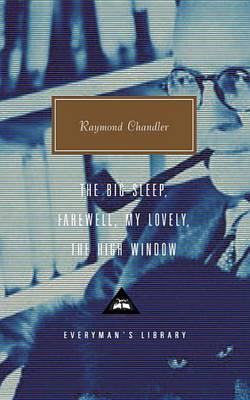 Raymond Chandler

THE BIG SLEEP,
FAREWELL, MY LOVELY,
THE HIGH WINDOW

EVERYMAN'S LIBRARY